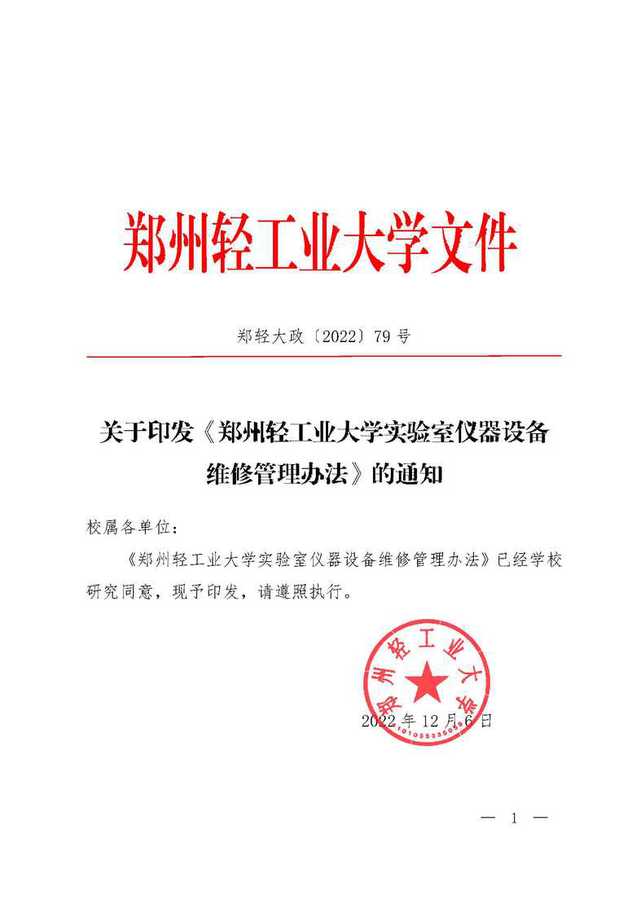 郑州轻工业大学文件

郑轻大政〔2022〕79 号

关于印发《郑州轻工业大学实验室仪器设备维修管理办法》的通知

校属各单位：

《郑州轻工业大学实验室仪器设备维修管理办法》已经学校研究同意，现予印发，请遵照执行。

郑州轻工业大学

2022 年 12 月 6 日

— 1 —